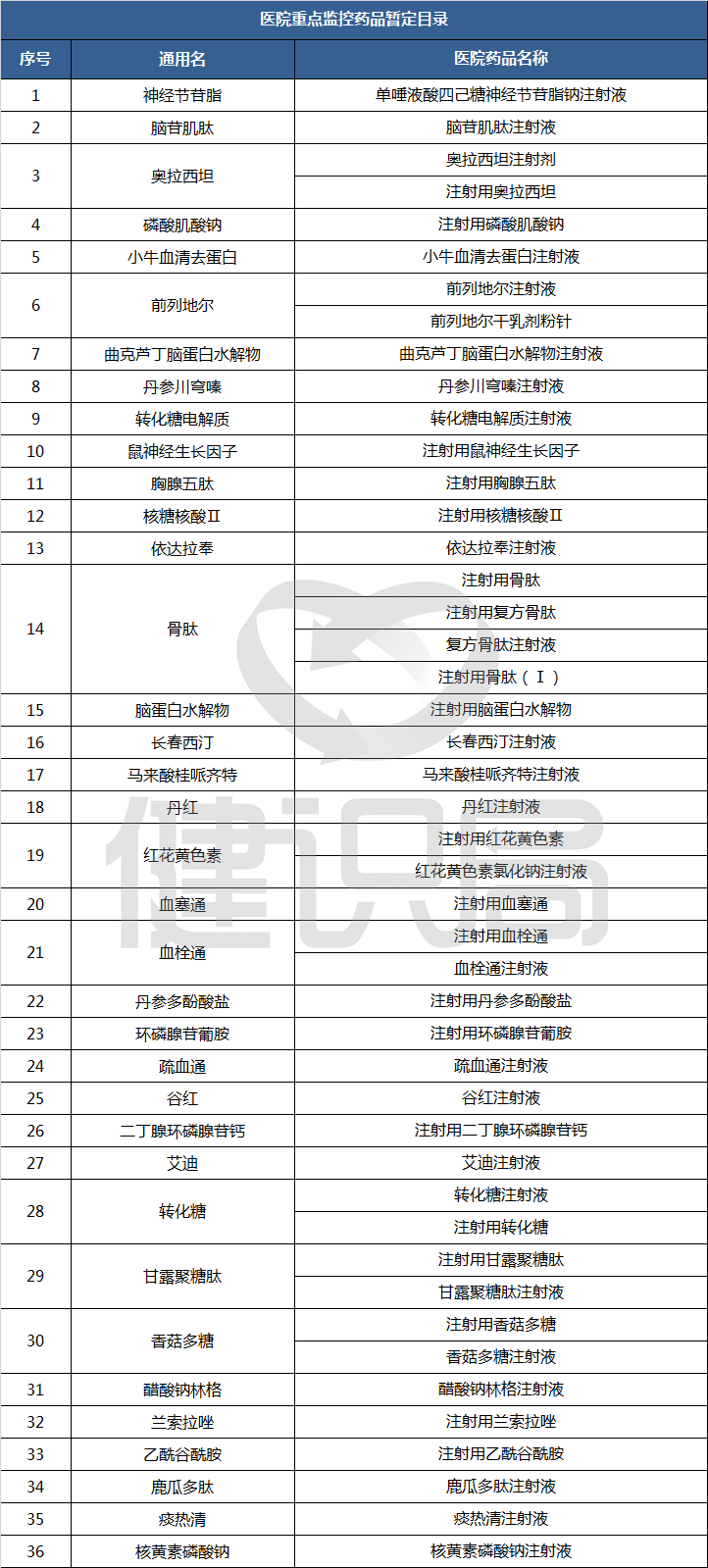 医院重点监控药品暂定目录

| 序号 | 通用名 | 医院药品名称 |
|---|---|---|
| 1 | 神经节苷脂 | 单唾液酸四己糖神经节苷脂钠注射液 |
| 2 | 脑苷肌肽 | 脑苷肌肽注射液 |
| 3 | 奥拉西坦 | 奥拉西坦注射剂 |
|  |  | 注射用奥拉西坦 |
| 4 | 磷酸肌酸钠 | 注射用磷酸肌酸钠 |
| 5 | 小牛血清去蛋白 | 小牛血清去蛋白注射液 |
| 6 | 前列地尔 | 前列地尔注射液 |
|  |  | 前列地尔干乳剂粉针 |
| 7 | 曲克芦丁脑蛋白水解物 | 曲克芦丁脑蛋白水解物注射液 |
| 8 | 丹参川穹嗪 | 丹参川穹嗪注射液 |
| 9 | 转化糖电解质 | 转化糖电解质注射液 |
| 10 | 鼠神经生长因子 | 注射用鼠神经生长因子 |
| 11 | 胸腺五肽 | 注射用胸腺五肽 |
| 12 | 核糖核酸Ⅱ | 注射用核糖核酸Ⅱ |
| 13 | 依达拉奉 | 依达拉奉注射液 |
| 14 | 骨肽 | 注射用骨肽 |
|  |  | 注射用复方骨肽 |
|  |  | 复方骨肽注射液 |
|  |  | 注射用骨肽（Ⅰ） |
| 15 | 脑蛋白水解物 | 注射用脑蛋白水解物 |
| 16 | 长春西汀 | 长春西汀注射液 |
| 17 | 马来酸桂哌齐特 | 马来酸桂哌齐特注射液 |
| 18 | 丹红 | 丹红注射液 |
| 19 | 红花黄色素 | 注射用红花黄色素 |
|  |  | 红花黄色素氯化钠注射液 |
| 20 | 血塞通 | 注射用血塞通 |
| 21 | 血栓通 | 注射用血栓通 |
|  |  | 血栓通注射液 |
| 22 | 丹参多酚酸盐 | 注射用丹参多酚酸盐 |
| 23 | 环磷腺苷葡胺 | 注射用环磷腺苷葡胺 |
| 24 | 疏血通 | 疏血通注射液 |
| 25 | 谷红 | 谷红注射液 |
| 26 | 二丁腺环磷腺苷钙 | 注射用二丁腺环磷腺苷钙 |
| 27 | 艾迪 | 艾迪注射液 |
| 28 | 转化糖 | 转化糖注射液 |
|  |  | 注射用转化糖 |
| 29 | 甘露聚糖肽 | 注射用甘露聚糖肽 |
|  |  | 甘露聚糖肽注射液 |
| 30 | 香菇多糖 | 注射用香菇多糖 |
|  |  | 香菇多糖注射液 |
| 31 | 醋酸钠林格 | 醋酸钠林格注射液 |
| 32 | 兰索拉唑 | 注射用兰索拉唑 |
| 33 | 乙酰谷酰胺 | 注射用乙酰谷酰胺 |
| 34 | 鹿瓜多肽 | 鹿瓜多肽注射液 |
| 35 | 痰热清 | 痰热清注射液 |
| 36 | 核黄素磷酸钠 | 核黄素磷酸钠注射液 |

健识局